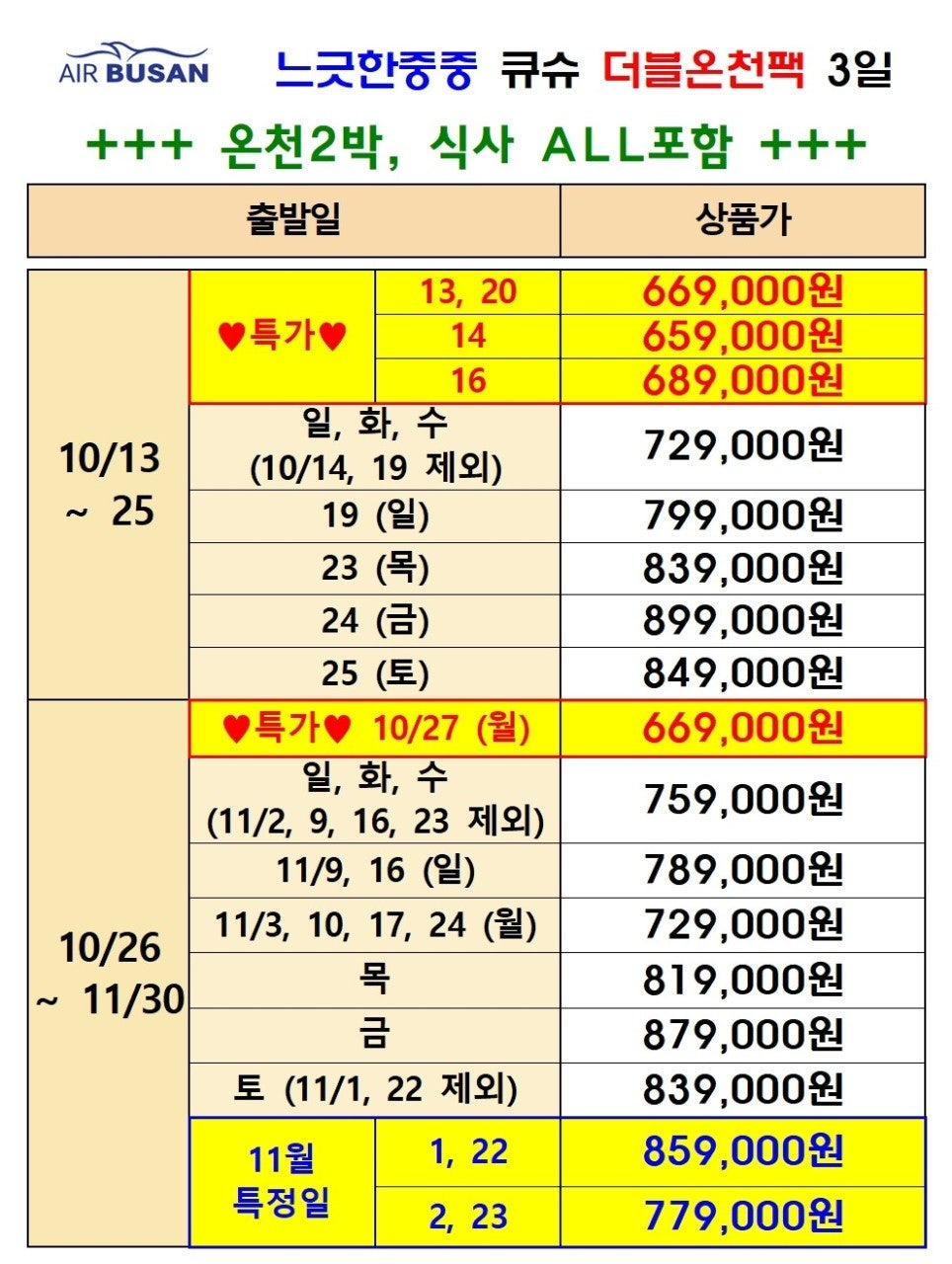 AIR BUSAN 느긋한중중 큐슈 더블온천팩 3일

+++ 온천2박, 식사 ALL포함 +++

| 출발일 | | | 상품가 |
|---|---|---|---|
| 10/13 ~ 25 | ♥특가♥ | 13, 20 | 669,000원 |
| | | 14 | 659,000원 |
| | | 16 | 689,000원 |
| | 일, 화, 수 (10/14, 19 제외) | | 729,000원 |
| | 19 (일) | | 799,000원 |
| | 23 (목) | | 839,000원 |
| | 24 (금) | | 899,000원 |
| | 25 (토) | | 849,000원 |
| 10/26 ~ 11/30 | ♥특가♥ 10/27 (월) | | 669,000원 |
| | 일, 화, 수 (11/2, 9, 16, 23 제외) | | 759,000원 |
| | 11/9, 16 (일) | | 789,000원 |
| | 11/3, 10, 17, 24 (월) | | 729,000원 |
| | 목 | | 819,000원 |
| | 금 | | 879,000원 |
| | 토 (11/1, 22 제외) | | 839,000원 |
| | 11월 특정일 | 1, 22 | 859,000원 |
| | | 2, 23 | 779,000원 |